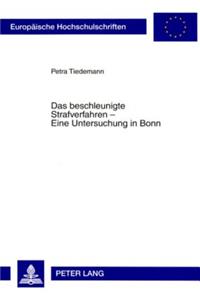 Europäische Hochschulschriften

Petra Tiedemann

Das beschleunigte Strafverfahren – Eine Untersuchung in Bonn

PETER LANG